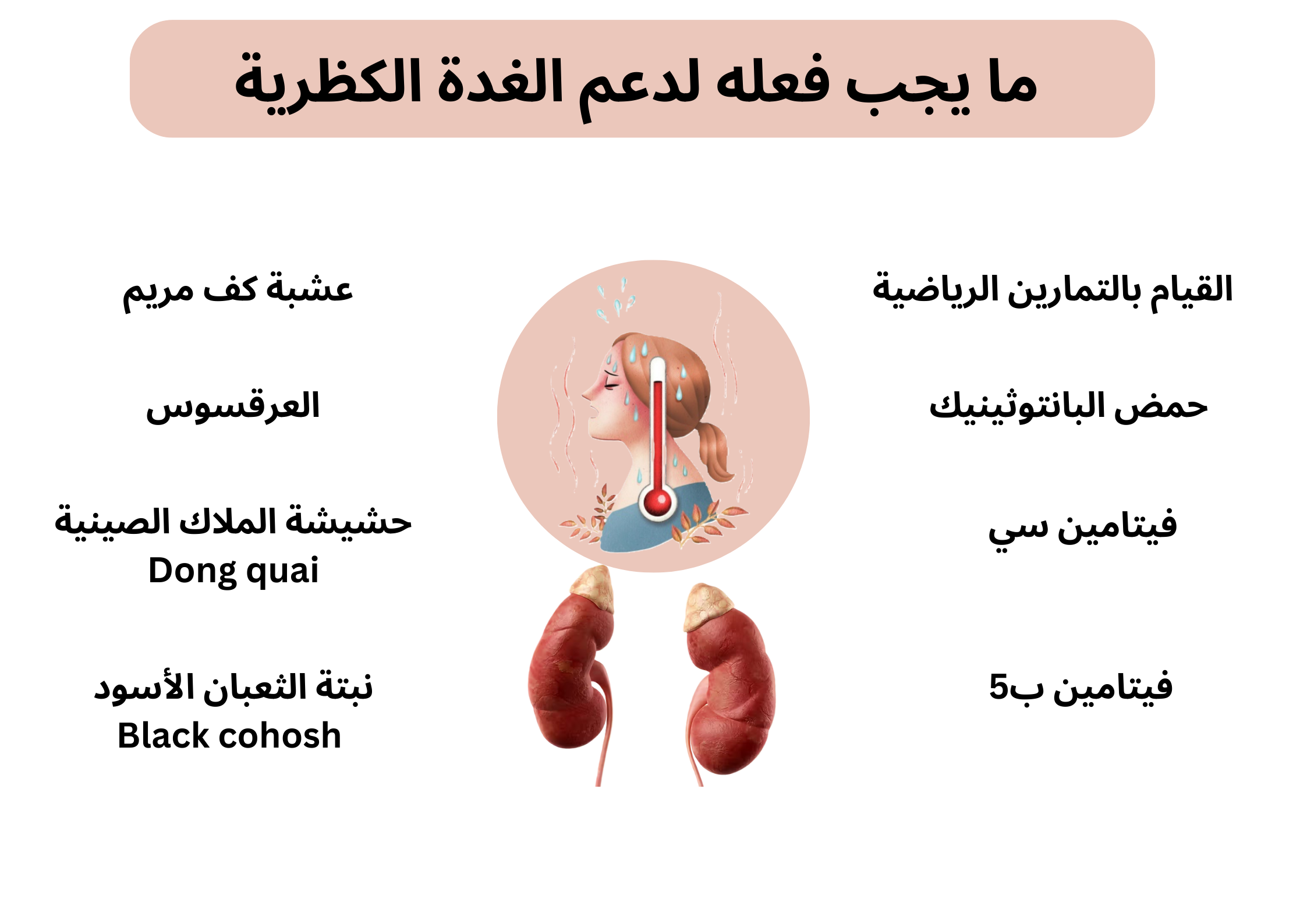 ما يجب فعله لدعم الغدة الكظرية

القيام بالتمارين الرياضية

حمض البانتوثينيك

فيتامين سي

فيتامين ب5

عشبة كف مريم

العرقسوس

حشيشة الملاك الصينية
Dong quai

نبتة الثعبان الأسود
Black cohosh